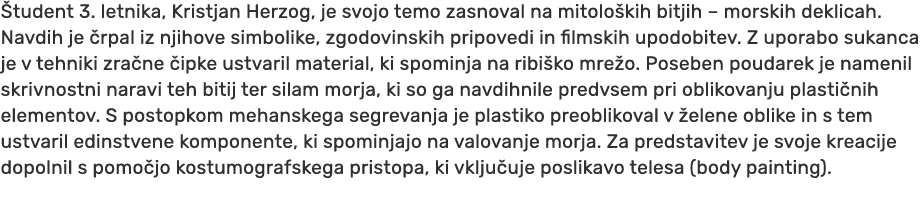 Študent 3. letnika, Kristjan Herzog, je svojo temo zasnoval na mitoloških bitjih – morskih deklicah. Navdih je črpal iz njihove simbolike, zgodovinskih pripovedi in filmskih upodobitev. Z uporabo sukanca je v tehniki zračne čipke ustvaril material, ki spominja na ribiško mrežo. Poseben poudarek je namenil skrivnostni naravi teh bitij ter silam morja, ki so ga navdihnile predvsem pri oblikovanju plastičnih elementov. S postopkom mehanskega segrevanja je plastiko preoblikoval v želene oblike in s tem ustvaril edinstvene komponente, ki spominjajo na valovanje morja. Za predstavitev je svoje kreacije dopolnil s pomočjo kostumografskega pristopa, ki vključuje poslikavo telesa (body painting).